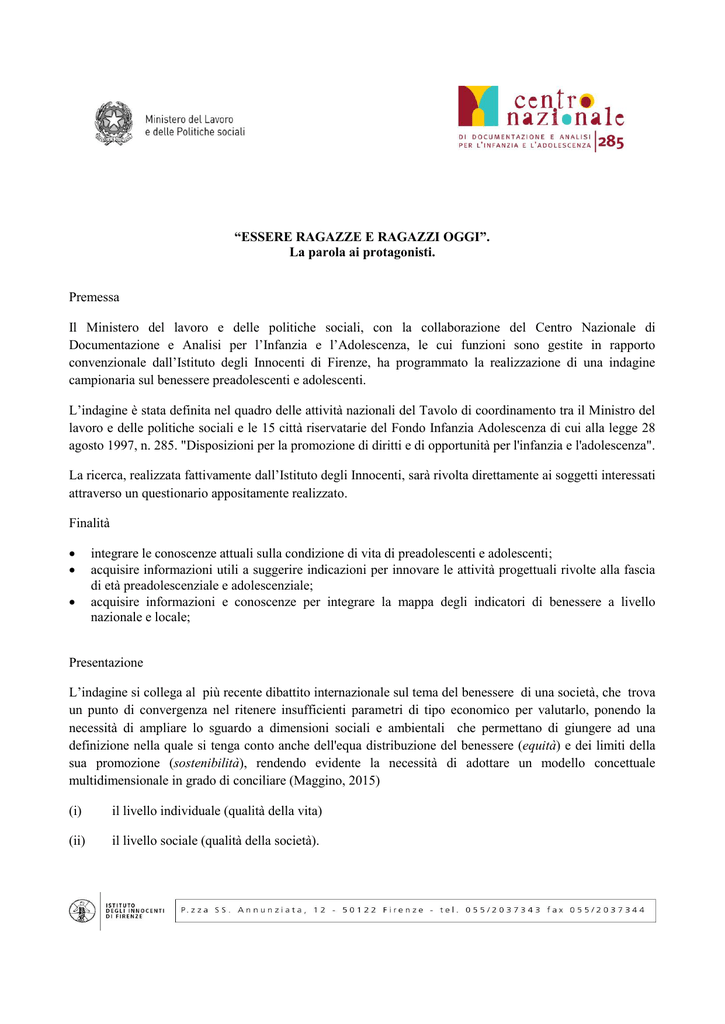 Ministero del Lavoro
e delle Politiche sociali

centro nazionale
DI DOCUMENTAZIONE E ANALISI PER L'INFANZIA E L'ADOLESCENZA
285

"ESSERE RAGAZZE E RAGAZZI OGGI".
La parola ai protagonisti.

Premessa

Il Ministero del lavoro e delle politiche sociali, con la collaborazione del Centro Nazionale di Documentazione e Analisi per l'Infanzia e l'Adolescenza, le cui funzioni sono gestite in rapporto convenzionale dall'Istituto degli Innocenti di Firenze, ha programmato la realizzazione di una indagine campionaria sul benessere preadolescenti e adolescenti.

L'indagine è stata definita nel quadro delle attività nazionali del Tavolo di coordinamento tra il Ministro del lavoro e delle politiche sociali e le 15 città riservatarie del Fondo Infanzia Adolescenza di cui alla legge 28 agosto 1997, n. 285. "Disposizioni per la promozione di diritti e di opportunità per l'infanzia e l'adolescenza".

La ricerca, realizzata fattivamente dall'Istituto degli Innocenti, sarà rivolta direttamente ai soggetti interessati attraverso un questionario appositamente realizzato.

Finalità

• integrare le conoscenze attuali sulla condizione di vita di preadolescenti e adolescenti;
• acquisire informazioni utili a suggerire indicazioni per innovare le attività progettuali rivolte alla fascia di età preadolescenziale e adolescenziale;
• acquisire informazioni e conoscenze per integrare la mappa degli indicatori di benessere a livello nazionale e locale;

Presentazione

L'indagine si collega al più recente dibattito internazionale sul tema del benessere di una società, che trova un punto di convergenza nel ritenere insufficienti parametri di tipo economico per valutarlo, ponendo la necessità di ampliare lo sguardo a dimensioni sociali e ambientali che permettano di giungere ad una definizione nella quale si tenga conto anche dell'equa distribuzione del benessere (equità) e dei limiti della sua promozione (sostenibilità), rendendo evidente la necessità di adottare un modello concettuale multidimensionale in grado di conciliare (Maggino, 2015)

(i) il livello individuale (qualità della vita)

(ii) il livello sociale (qualità della società).

ISTITUTO DEGLI INNOCENTI DI FIRENZE

P.zza SS. Annunziata, 12 - 50122 Firenze - tel. 055/2037343 fax 055/2037344